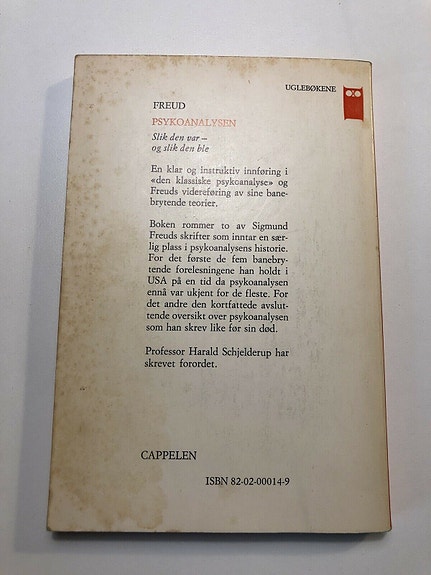 UGLEBØKENE

FREUD

PSYKOANALYSEN

Slik den var – og slik den ble

En klar og instruktiv innføring i «den klassiske psykoanalyse» og Freuds videreføring av sine banebrytende teorier.

Boken rommer to av Sigmund Freuds skrifter som inntar en særlig plass i psykoanalysens historie. For det første de fem banebrytende forelesningene han holdt i USA på en tid da psykoanalysen ennå var ukjent for de fleste. For det andre den kortfattede avsluttende oversikt over psykoanalysen som han skrev like før sin død.

Professor Harald Schjelderup har skrevet forordet.

CAPPELEN

ISBN 82-02-00014-9